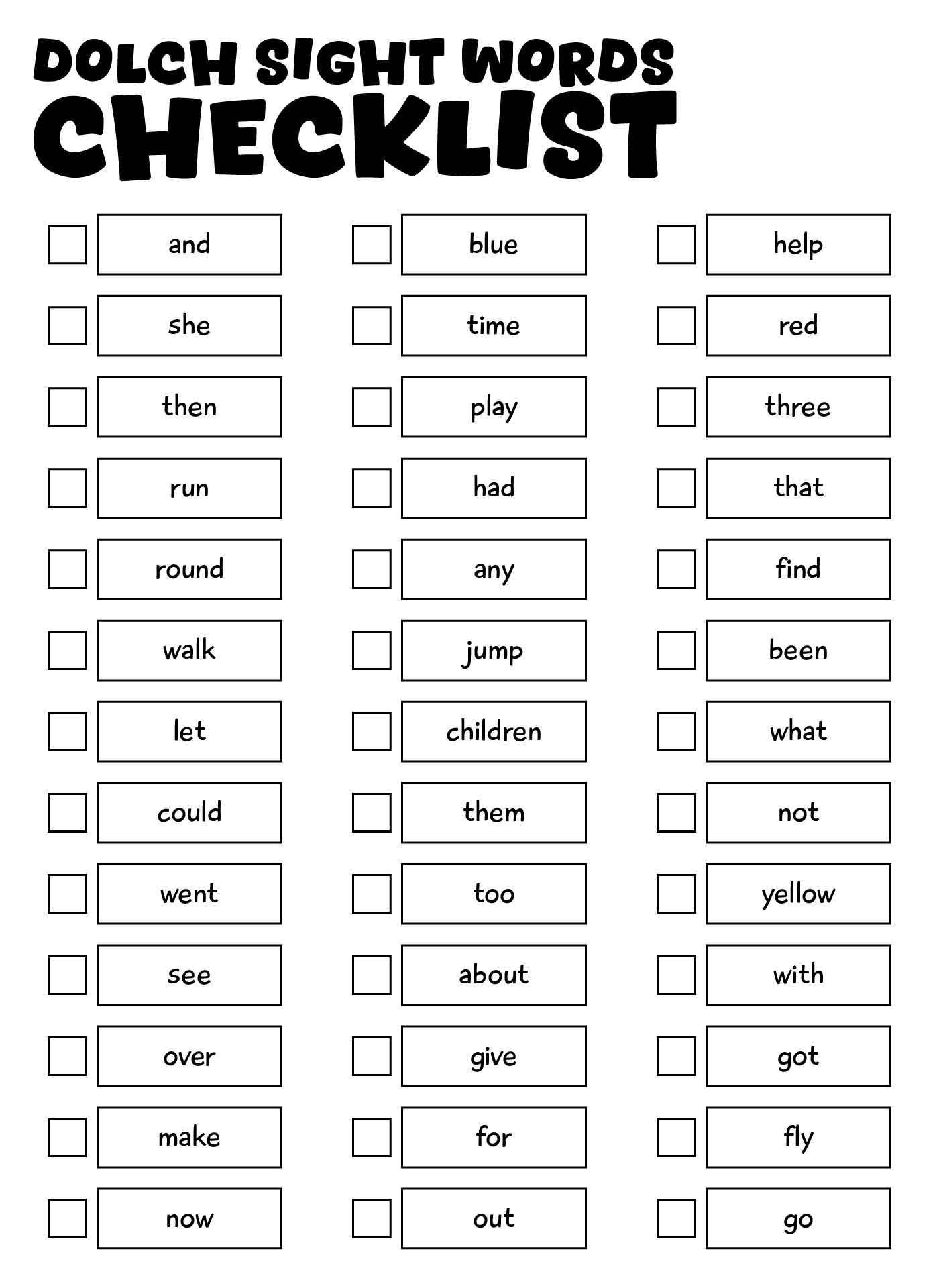 DOLCH SIGHT WORDS
CHECKLIST

and
she
then
run
round
walk
let
could
went
see
over
make
now

blue
time
play
had
any
jump
children
them
too
about
give
for
out

help
red
three
that
find
been
what
not
yellow
with
got
fly
go